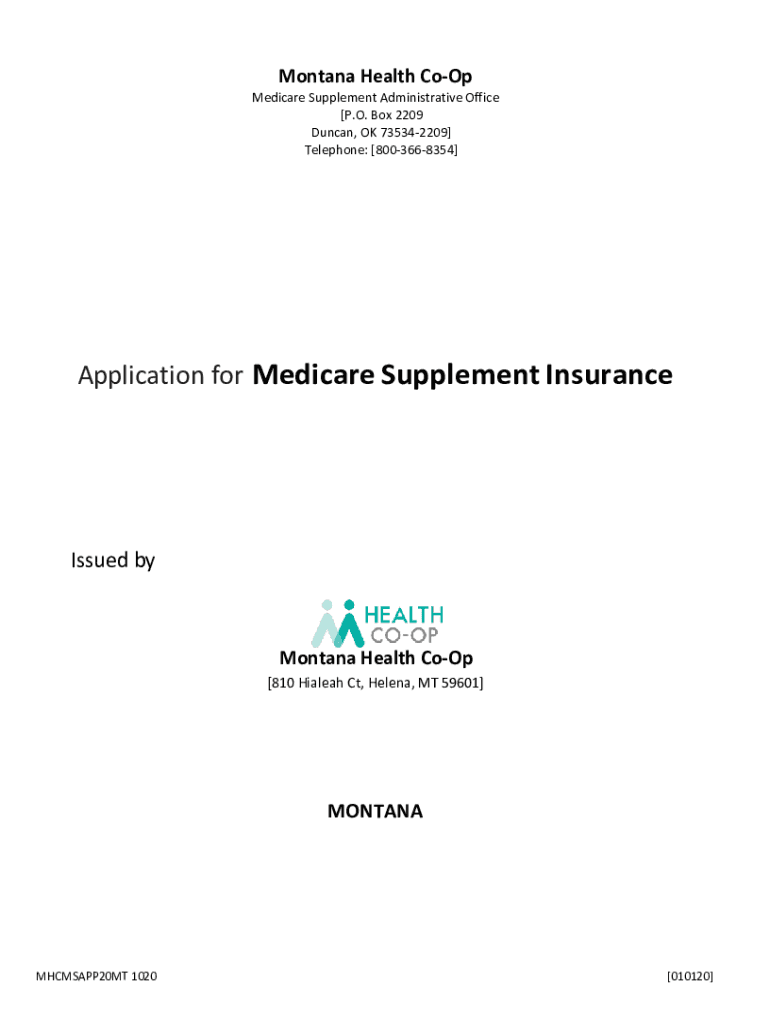 Montana Health Co-Op
Medicare Supplement Administrative Office
[P.O. Box 2209
Duncan, OK 73534-2209]
Telephone: [800-366-8354]

Application for Medicare Supplement Insurance

Issued by

HEALTH
CO-OP

Montana Health Co-Op
[810 Hialeah Ct, Helena, MT 59601]

MONTANA

MHCMSAPP20MT 1020

[010120]